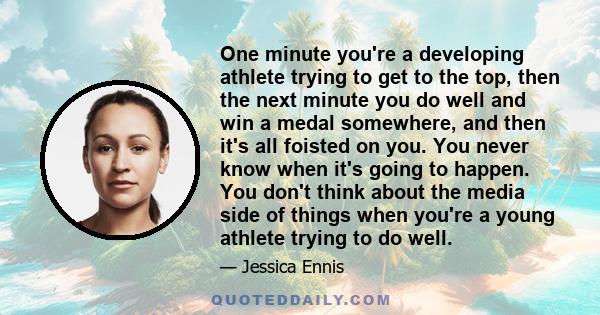 One minute you're a developing athlete trying to get to the top, then the next minute you do well and win a medal somewhere, and then it's all foisted on you. You never know when it's going to happen. You don't think about the media side of things when you're a young athlete trying to do well.

— Jessica Ennis

QUOTEDDAILY.COM